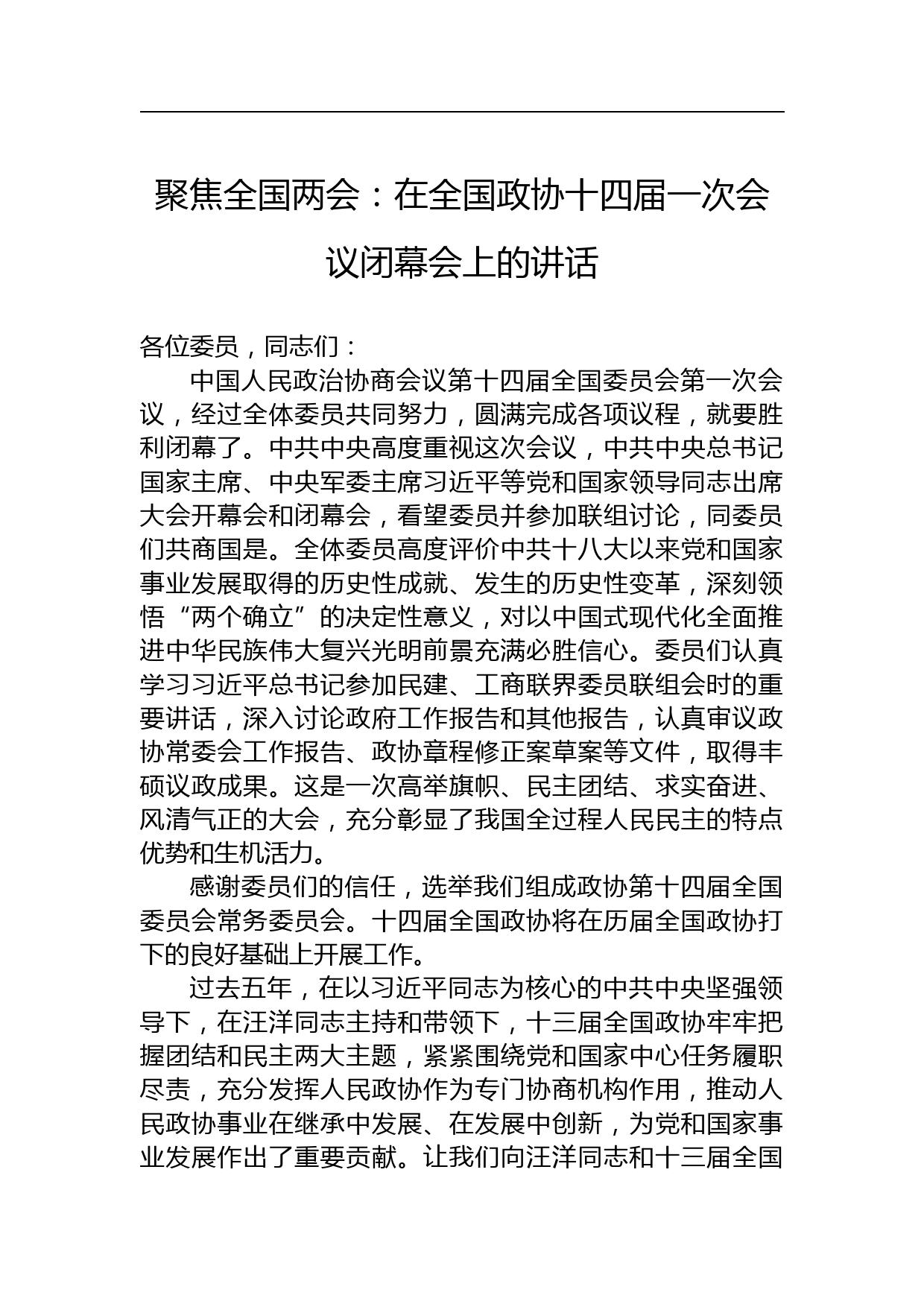 聚焦全国两会：在全国政协十四届一次会议闭幕会上的讲话

各位委员，同志们：

中国人民政治协商会议第十四届全国委员会第一次会议，经过全体委员共同努力，圆满完成各项议程，就要胜利闭幕了。中共中央高度重视这次会议，中共中央总书记国家主席、中央军委主席习近平等党和国家领导同志出席大会开幕会和闭幕会，看望委员并参加联组讨论，同委员们共商国是。全体委员高度评价中共十八大以来党和国家事业发展取得的历史性成就、发生的历史性变革，深刻领悟“两个确立”的决定性意义，对以中国式现代化全面推进中华民族伟大复兴光明前景充满必胜信心。委员们认真学习习近平总书记参加民建、工商联界委员联组会时的重要讲话，深入讨论政府工作报告和其他报告，认真审议政协常委会工作报告、政协章程修正案草案等文件，取得丰硕议政成果。这是一次高举旗帜、民主团结、求实奋进、风清气正的大会，充分彰显了我国全过程人民民主的特点优势和生机活力。

感谢委员们的信任，选举我们组成政协第十四届全国委员会常务委员会。十四届全国政协将在历届全国政协打下的良好基础上开展工作。

过去五年，在以习近平同志为核心的中共中央坚强领导下，在汪洋同志主持和带领下，十三届全国政协牢牢把握团结和民主两大主题，紧紧围绕党和国家中心任务履职尽责，充分发挥人民政协作为专门协商机构作用，推动人民政协事业在继承中发展、在发展中创新，为党和国家事业发展作出了重要贡献。让我们向汪洋同志和十三届全国